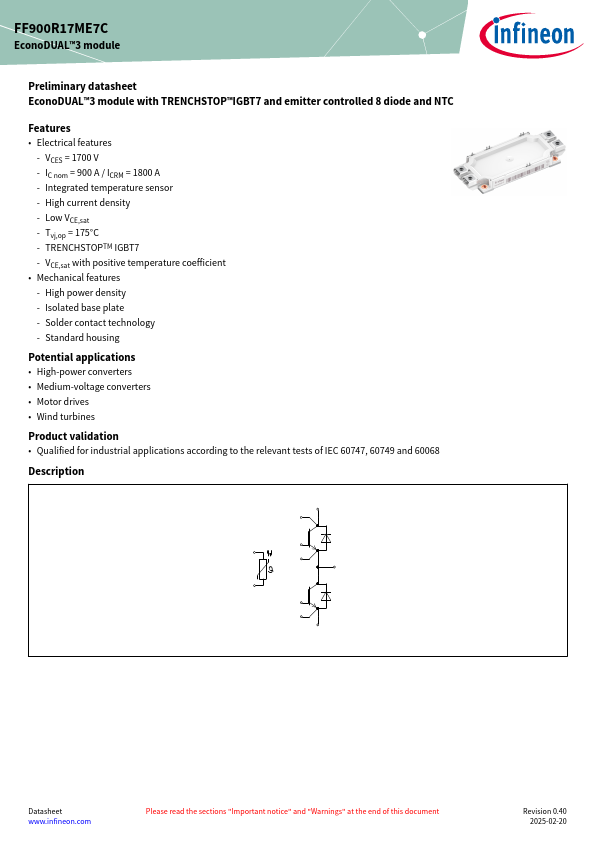 FF900R17ME7C
EconoDUAL™3 module

infineon

Preliminary datasheet
EconoDUAL™3 module with TRENCHSTOP™IGBT7 and emitter controlled 8 diode and NTC

Features
• Electrical features
- $V_{CES}$ = 1700 V
- $I_{C\,nom}$ = 900 A / $I_{CRM}$ = 1800 A
- Integrated temperature sensor
- High current density
- Low $V_{CE,sat}$
- $T_{vj,op}$ = 175°C
- TRENCHSTOP$^{TM}$ IGBT7
- $V_{CE,sat}$ with positive temperature coefficient
• Mechanical features
- High power density
- Isolated base plate
- Solder contact technology
- Standard housing

Potential applications
• High-power converters
• Medium-voltage converters
• Motor drives
• Wind turbines

Product validation
• Qualified for industrial applications according to the relevant tests of IEC 60747, 60749 and 60068

Description

Datasheet
www.infineon.com
Please read the sections "Important notice" and "Warnings" at the end of this document
Revision 0.40
2025-02-20